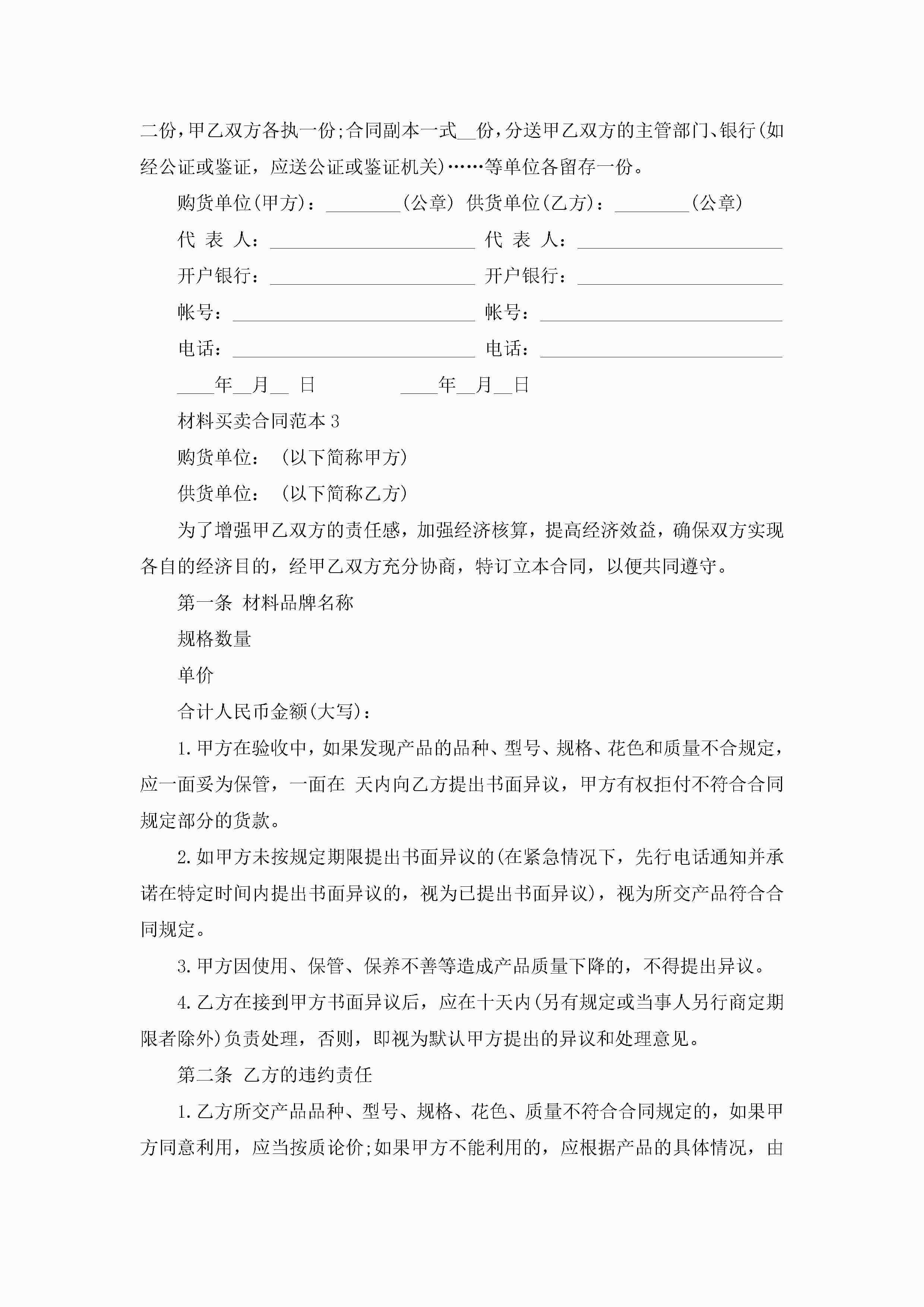 二份，甲乙双方各执一份;合同副本一式__份，分送甲乙双方的主管部门、银行(如经公证或鉴证，应送公证或鉴证机关)……等单位各留存一份。

购货单位(甲方)：________(公章) 供货单位(乙方)：________(公章)

代 表 人：______________________ 代 表 人：______________________

开户银行：______________________ 开户银行：______________________

帐号：__________________________ 帐号：__________________________

电话：__________________________ 电话：__________________________

____年__月__ 日 ____年__月__日

材料买卖合同范本3

购货单位： (以下简称甲方)

供货单位： (以下简称乙方)

为了增强甲乙双方的责任感，加强经济核算，提高经济效益，确保双方实现各自的经济目的，经甲乙双方充分协商，特订立本合同，以便共同遵守。

第一条 材料品牌名称

规格数量

单价

合计人民币金额(大写)：

1.甲方在验收中，如果发现产品的品种、型号、规格、花色和质量不合规定，应一面妥为保管，一面在 天内向乙方提出书面异议，甲方有权拒付不符合合同规定部分的货款。

2.如甲方未按规定期限提出书面异议的(在紧急情况下，先行电话通知并承诺在特定时间内提出书面异议的，视为已提出书面异议)，视为所交产品符合合同规定。

3.甲方因使用、保管、保养不善等造成产品质量下降的，不得提出异议。

4.乙方在接到甲方书面异议后，应在十天内(另有规定或当事人另行商定期限者除外)负责处理，否则，即视为默认甲方提出的异议和处理意见。

第二条 乙方的违约责任

1.乙方所交产品品种、型号、规格、花色、质量不符合合同规定的，如果甲方同意利用，应当按质论价;如果甲方不能利用的，应根据产品的具体情况，由